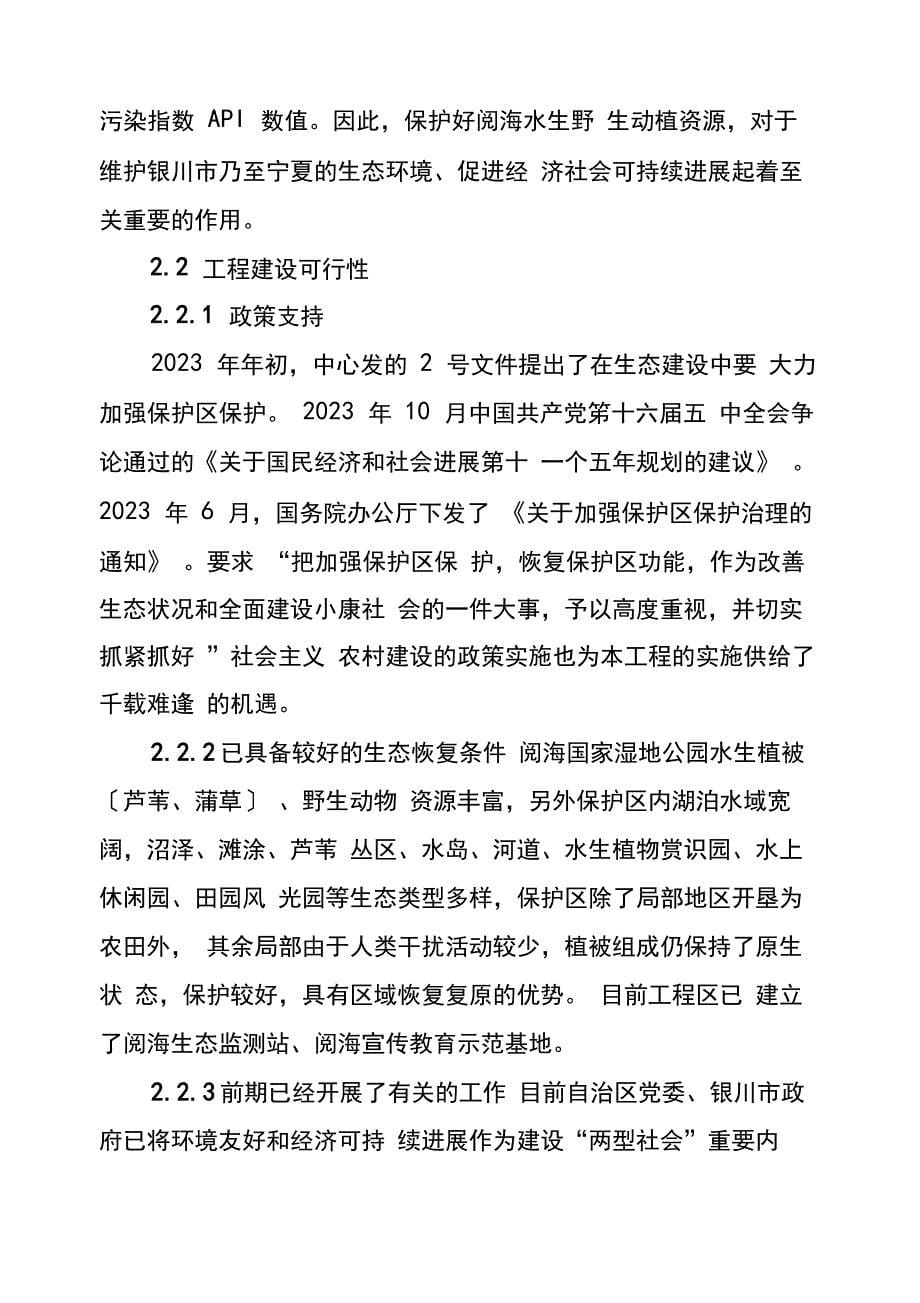 污染指数 API 数值。因此，保护好阅海水生野 生动植资源，对于维护银川市乃至宁夏的生态环境、促进经 济社会可持续进展起着至关重要的作用。

2.2 工程建设可行性

2.2.1 政策支持

2023 年年初，中心发的 2 号文件提出了在生态建设中要 大力加强保护区保护。 2023 年 10 月中国共产党第十六届五 中全会争论通过的《关于国民经济和社会进展第十 一个五年规划的建议》 。 2023 年 6 月，国务院办公厅下发了 《关于加强保护区保护治理的通知》 。要求 “把加强保护区保 护，恢复保护区功能，作为改善生态状况和全面建设小康社 会的一件大事，予以高度重视，并切实抓紧抓好 ”社会主义 农村建设的政策实施也为本工程的实施供给了千载难逢 的机遇。

2.2.2已具备较好的生态恢复条件 阅海国家湿地公园水生植被〔芦苇、蒲草〕 、野生动物 资源丰富，另外保护区内湖泊水域宽阔，沼泽、滩涂、芦苇 丛区、水岛、河道、水生植物赏识园、水上休闲园、田园风 光园等生态类型多样，保护区除了局部地区开垦为农田外， 其余局部由于人类干扰活动较少，植被组成仍保持了原生状 态，保护较好，具有区域恢复复原的优势。 目前工程区已 建立了阅海生态监测站、阅海宣传教育示范基地。

2.2.3前期已经开展了有关的工作 目前自治区党委、银川市政府已将环境友好和经济可持 续进展作为建设“两型社会”重要内